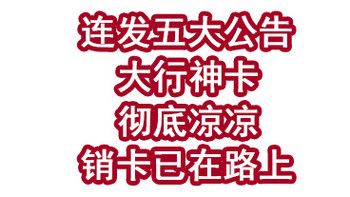 连发五大公告
大行神卡
彻底凉凉
销卡已在路上